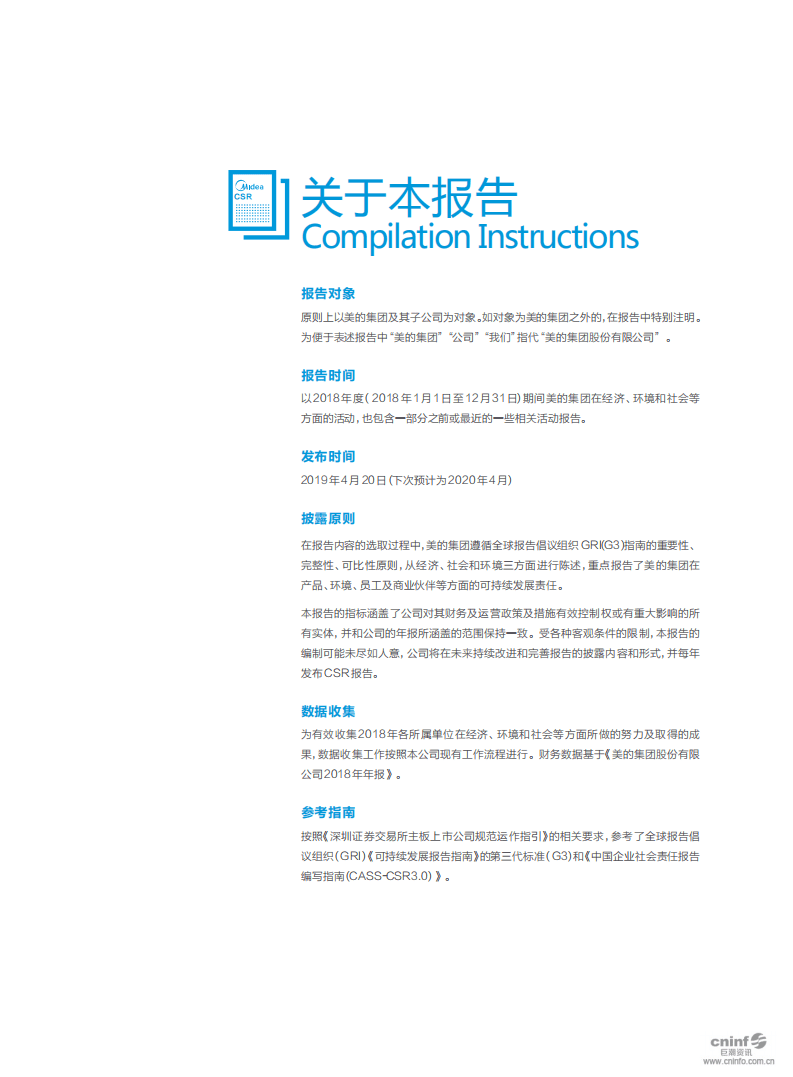 Midea
CSR

关于本报告
Compilation Instructions

报告对象

原则上以美的集团及其子公司为对象。如对象为美的集团之外的，在报告中特别注明。为便于表述报告中“美的集团”“公司”“我们”指代“美的集团股份有限公司”。

报告时间

以2018年度（2018年1月1日至12月31日）期间美的集团在经济、环境和社会等方面的活动，也包含一部分之前或最近的一些相关活动报告。

发布时间

2019年4月20日（下次预计为2020年4月）

披露原则

在报告内容的选取过程中，美的集团遵循全球报告倡议组织GRI(G3)指南的重要性、完整性、可比性原则，从经济、社会和环境三方面进行陈述，重点报告了美的集团在产品、环境、员工及商业伙伴等方面的可持续发展责任。

本报告的指标涵盖了公司对其财务及运营政策及措施有效控制权或有重大影响的所有实体，并和公司的年报所涵盖的范围保持一致。受各种客观条件的限制，本报告的编制可能未尽如人意，公司将在未来持续改进和完善报告的披露内容和形式，并每年发布CSR报告。

数据收集

为有效收集2018年各所属单位在经济、环境和社会等方面所做的努力及取得的成果，数据收集工作按照本公司现有工作流程进行。财务数据基于《美的集团股份有限公司2018年年报》。

参考指南

按照《深圳证券交易所主板上市公司规范运作指引》的相关要求，参考了全球报告倡议组织（GRI）《可持续发展报告指南》的第三代标准（G3）和《中国企业社会责任报告编写指南(CASS-CSR3.0)》。

cninf
巨潮资讯
www.cninfo.com.cn